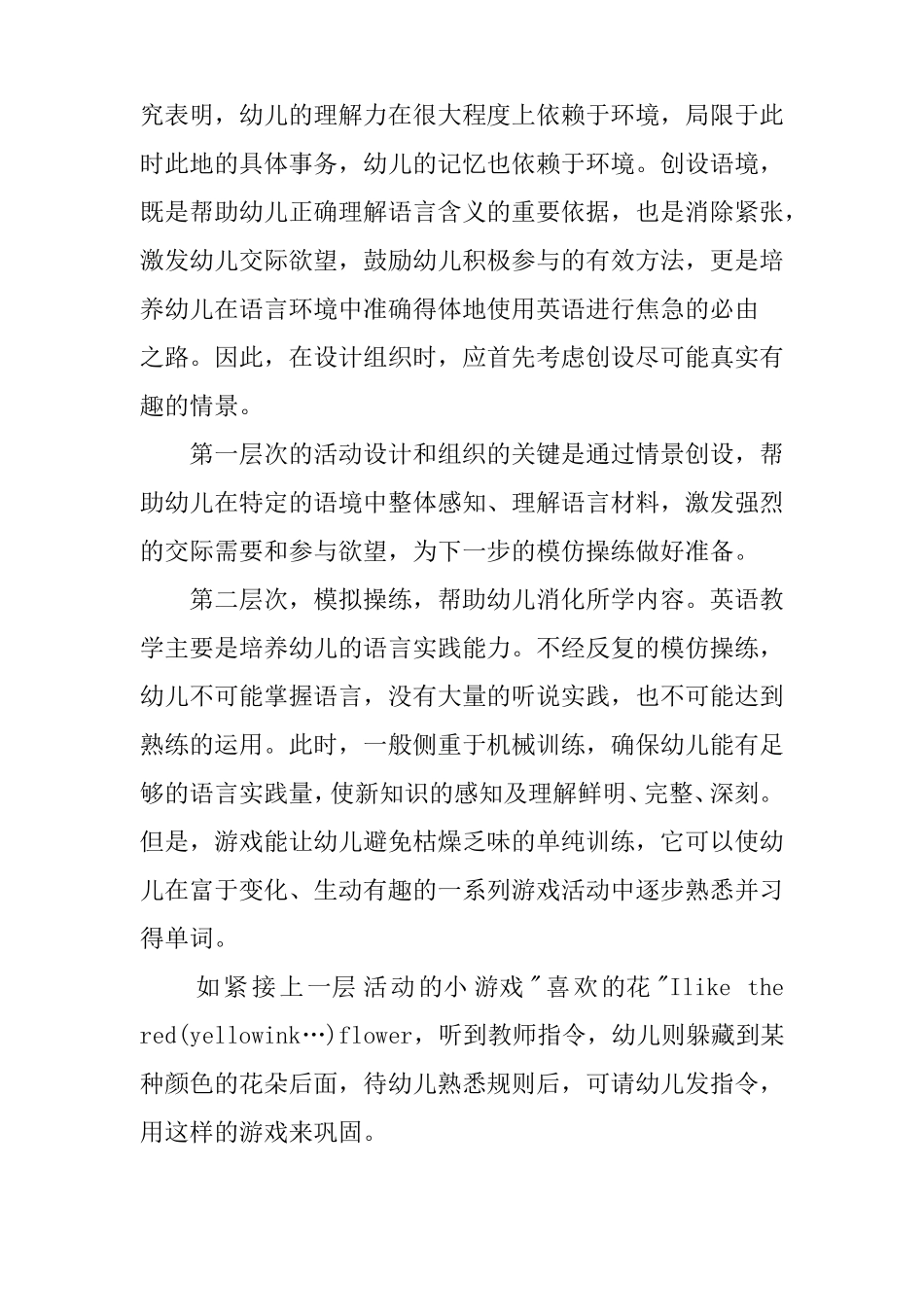 究表明，幼儿的理解力在很大程度上依赖于环境，局限于此时此地的具体事务，幼儿的记忆也依赖于环境。创设语境，既是帮助幼儿正确理解语言含义的重要依据，也是消除紧张，激发幼儿交际欲望，鼓励幼儿积极参与的有效方法，更是培养幼儿在语言环境中准确得体地使用英语进行焦急的必由之路。因此，在设计组织时，应首先考虑创设尽可能真实有趣的情景。

第一层次的活动设计和组织的关键是通过情景创设，帮助幼儿在特定的语境中整体感知、理解语言材料，激发强烈的交际需要和参与欲望，为下一步的模仿操练做好准备。

第二层次，模拟操练，帮助幼儿消化所学内容。英语教学主要是培养幼儿的语言实践能力。不经反复的模仿操练，幼儿不可能掌握语言，没有大量的听说实践，也不可能达到熟练的运用。此时，一般侧重于机械训练，确保幼儿能有足够的语言实践量，使新知识的感知及理解鲜明、完整、深刻。但是，游戏能让幼儿避免枯燥乏味的单纯训练，它可以使幼儿在富于变化、生动有趣的一系列游戏活动中逐步熟悉并习得单词。

如紧接上一层活动的小游戏"喜欢的花"Ilike the red(yellowink…)flower，听到教师指令，幼儿则躲藏到某种颜色的花朵后面，待幼儿熟悉规则后，可请幼儿发指令，用这样的游戏来巩固。